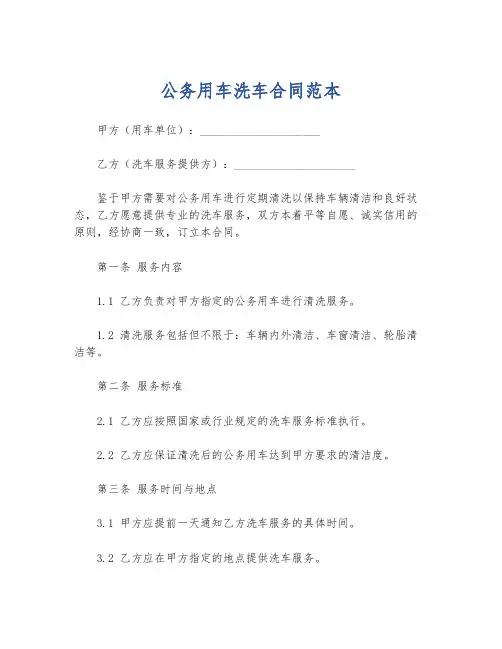 公务用车洗车合同范本

甲方（用车单位）：____________________

乙方（洗车服务提供方）：____________________

鉴于甲方需要对公务用车进行定期清洗以保持车辆清洁和良好状态，乙方愿意提供专业的洗车服务，双方本着平等自愿、诚实信用的原则，经协商一致，订立本合同。

第一条 服务内容

1.1 乙方负责对甲方指定的公务用车进行清洗服务。

1.2 清洗服务包括但不限于：车辆内外清洁、车窗清洁、轮胎清洁等。

第二条 服务标准

2.1 乙方应按照国家或行业规定的洗车服务标准执行。

2.2 乙方应保证清洗后的公务用车达到甲方要求的清洁度。

第三条 服务时间与地点

3.1 甲方应提前一天通知乙方洗车服务的具体时间。

3.2 乙方应在甲方指定的地点提供洗车服务。